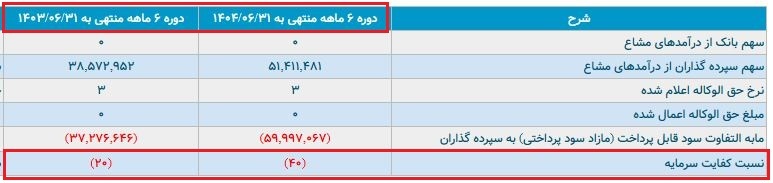 | شرح | دوره ۶ ماهه منتهی به ۱۴۰۴/۰۶/۳۱ | دوره ۶ ماهه منتهی به ۱۴۰۳/۰۶/۳۱ |
|---|---|---|
| سهم بانک از درآمدهای مشاع | ۰ | ۰ |
| سهم سپرده گذاران از درآمدهای مشاع | ۵۱,۴۱۱,۴۸۱ | ۳۸,۵۷۲,۹۵۲ |
| نرخ حق الوکاله اعلام شده | ۳ | ۳ |
| مبلغ حق الوکاله اعمال شده | ۰ | ۰ |
| مابه التفاوت سود قابل پرداخت (مازاد سود پرداختی) به سپرده گذاران | (۵۹,۹۹۷,۰۶۷) | (۳۷,۲۷۶,۶۴۶) |
| نسبت کفایت سرمایه | (۴۰) | (۲۰) |